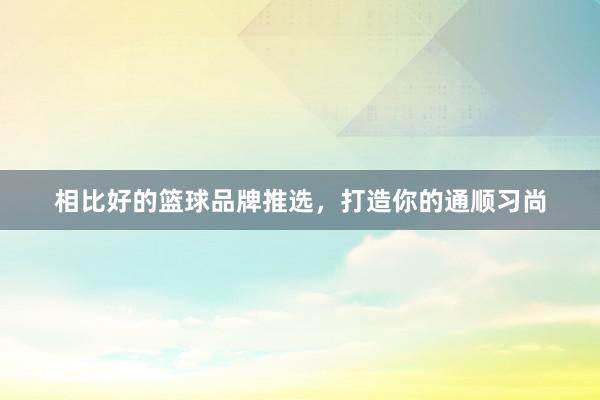 相比好的篮球品牌推选，打造你的通顺习尚